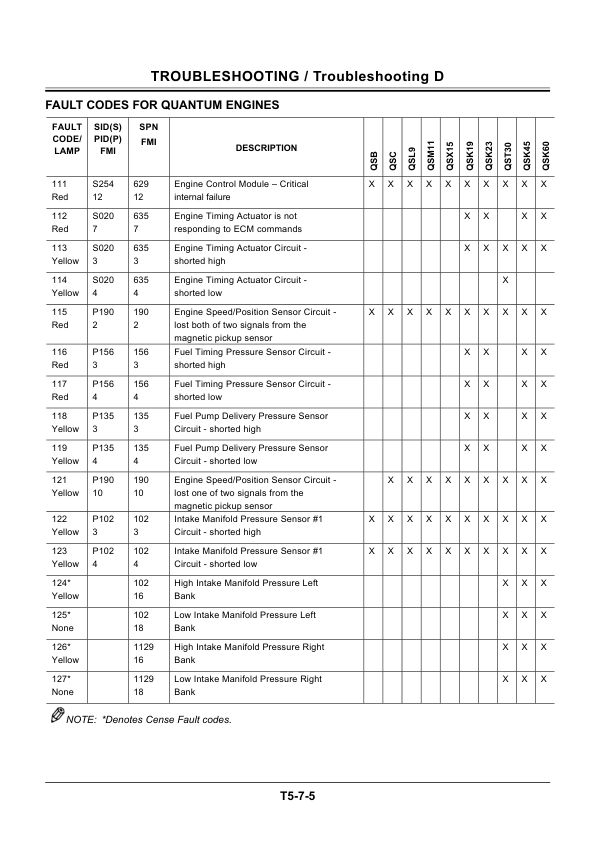 TROUBLESHOOTING / Troubleshooting D

FAULT CODES FOR QUANTUM ENGINES

| FAULT CODE/ LAMP | SID(S) PID(P) FMI | SPN FMI | DESCRIPTION | QSB | QSC | QSL9 | QSM11 | QSX15 | QSK19 | QSK23 | QST30 | QSK45 | QSK60 |
|---|---|---|---|---|---|---|---|---|---|---|---|---|---|
| 111 Red | S254 12 | 629 12 | Engine Control Module – Critical internal failure | X | X | X | X | X | X | X | X | X | X |
| 112 Red | S020 7 | 635 7 | Engine Timing Actuator is not responding to ECM commands | | | | | | X | X | | X | X |
| 113 Yellow | S020 3 | 635 3 | Engine Timing Actuator Circuit - shorted high | | | | | | X | X | X | X | X |
| 114 Yellow | S020 4 | 635 4 | Engine Timing Actuator Circuit - shorted low | | | | | | | | X | | |
| 115 Red | P190 2 | 190 2 | Engine Speed/Position Sensor Circuit - lost both of two signals from the magnetic pickup sensor | X | X | X | X | X | X | X | X | X | X |
| 116 Red | P156 3 | 156 3 | Fuel Timing Pressure Sensor Circuit - shorted high | | | | | | X | X | | X | X |
| 117 Red | P156 4 | 156 4 | Fuel Timing Pressure Sensor Circuit - shorted low | | | | | | X | X | | X | X |
| 118 Yellow | P135 3 | 135 3 | Fuel Pump Delivery Pressure Sensor Circuit - shorted high | | | | | | X | X | | X | X |
| 119 Yellow | P135 4 | 135 4 | Fuel Pump Delivery Pressure Sensor Circuit - shorted low | | | | | | X | X | | X | X |
| 121 Yellow | P190 10 | 190 10 | Engine Speed/Position Sensor Circuit - lost one of two signals from the magnetic pickup sensor | | X | X | X | X | X | X | X | X | X |
| 122 Yellow | P102 3 | 102 3 | Intake Manifold Pressure Sensor #1 Circuit - shorted high | X | X | X | X | X | X | X | X | X | X |
| 123 Yellow | P102 4 | 102 4 | Intake Manifold Pressure Sensor #1 Circuit - shorted low | X | X | X | X | X | X | X | X | X | X |
| 124* Yellow | | 102 16 | High Intake Manifold Pressure Left Bank | | | | | | | | X | X | X |
| 125* None | | 102 18 | Low Intake Manifold Pressure Left Bank | | | | | | | | X | X | X |
| 126* Yellow | | 1129 16 | High Intake Manifold Pressure Right Bank | | | | | | | | X | X | X |
| 127* None | | 1129 18 | Low Intake Manifold Pressure Right Bank | | | | | | | | X | X | X |

NOTE: *Denotes Cense Fault codes.

T5-7-5